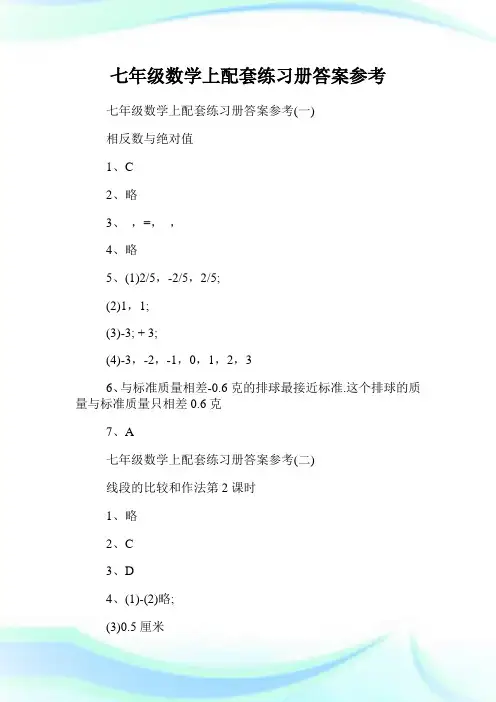 七年级数学上配套练习册答案参考

七年级数学上配套练习册答案参考(一)

相反数与绝对值

1、C

2、略

3、 ，=， ，

4、略

5、(1)2/5，-2/5，2/5;

(2)1，1;

(3)-3; + 3;

(4)-3，-2，-1，0，1，2，3

6、与标准质量相差-0.6 克的排球最接近标准.这个排球的质量与标准质量只相差 0.6 克

7、A

七年级数学上配套练习册答案参考(二)

线段的比较和作法第 2 课时

1、略

2、C

3、D

4、(1)-(2)略;

(3)0.5 厘米